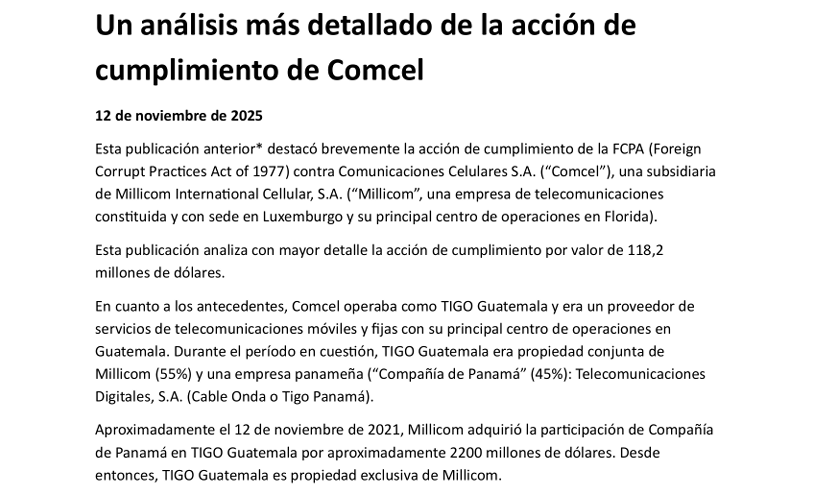 Un análisis más detallado de la acción de cumplimiento de Comcel

12 de noviembre de 2025

Esta publicación anterior* destacó brevemente la acción de cumplimiento de la FCPA (Foreign Corrupt Practices Act of 1977) contra Comunicaciones Celulares S.A. (“Comcel”), una subsidiaria de Millicom International Cellular, S.A. (“Millicom”, una empresa de telecomunicaciones constituida y con sede en Luxemburgo y su principal centro de operaciones en Florida).

Esta publicación analiza con mayor detalle la acción de cumplimiento por valor de 118,2 millones de dólares.

En cuanto a los antecedentes, Comcel operaba como TIGO Guatemala y era un proveedor de servicios de telecomunicaciones móviles y fijas con su principal centro de operaciones en Guatemala. Durante el período en cuestión, TIGO Guatemala era propiedad conjunta de Millicom (55%) y una empresa panameña (“Compañía de Panamá” (45%): Telecomunicaciones Digitales, S.A. (Cable Onda o Tigo Panamá).

Aproximadamente el 12 de noviembre de 2021, Millicom adquirió la participación de Compañía de Panamá en TIGO Guatemala por aproximadamente 2200 millones de dólares. Desde entonces, TIGO Guatemala es propiedad exclusiva de Millicom.